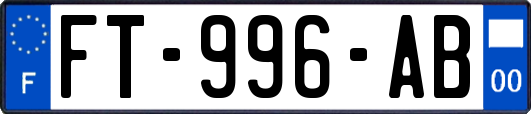 F
FT-996-AB
00